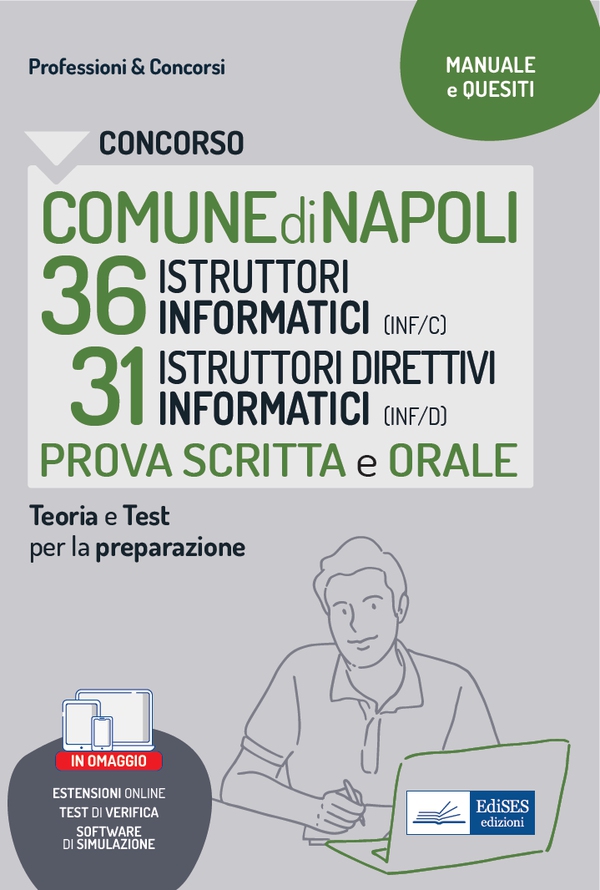 Professioni & Concorsi

MANUALE e QUESITI

CONCORSO

COMUNE di NAPOLI

36 ISTRUTTORI INFORMATICI (INF/C)

31 ISTRUTTORI DIRETTIVI INFORMATICI (INF/D)

PROVA SCRITTA e ORALE

Teoria e Test per la preparazione

IN OMAGGIO

ESTENSIONI ONLINE
TEST DI VERIFICA
SOFTWARE DI SIMULAZIONE

EdiSES edizioni